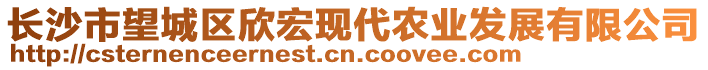 长沙市望城区欣宏现代农业发展有限公司
http://csternenceernest.cn.coovee.com